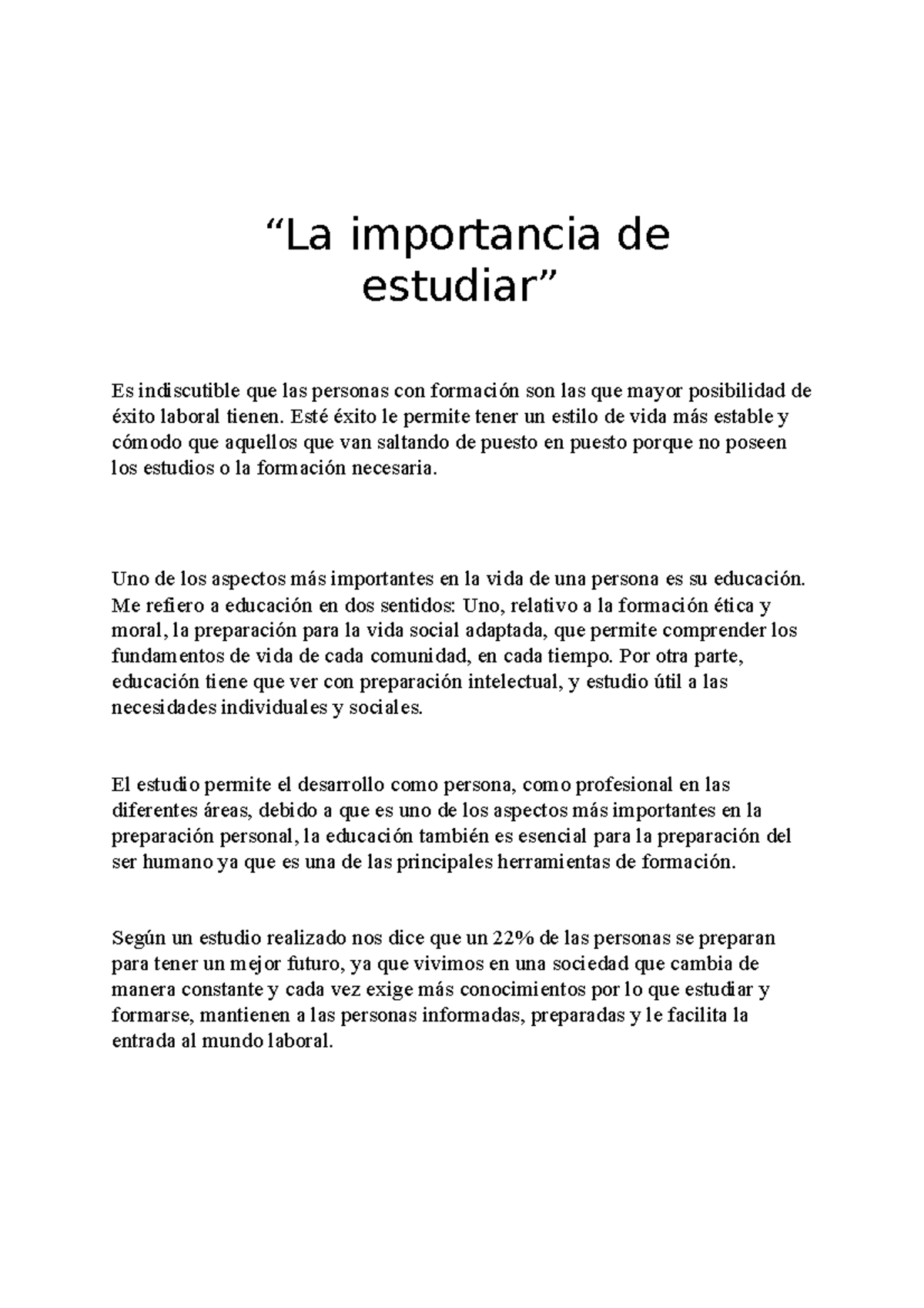 “La importancia de estudiar”

Es indiscutible que las personas con formación son las que mayor posibilidad de éxito laboral tienen. Esté éxito le permite tener un estilo de vida más estable y cómodo que aquellos que van saltando de puesto en puesto porque no poseen los estudios o la formación necesaria.

Uno de los aspectos más importantes en la vida de una persona es su educación. Me refiero a educación en dos sentidos: Uno, relativo a la formación ética y moral, la preparación para la vida social adaptada, que permite comprender los fundamentos de vida de cada comunidad, en cada tiempo. Por otra parte, educación tiene que ver con preparación intelectual, y estudio útil a las necesidades individuales y sociales.

El estudio permite el desarrollo como persona, como profesional en las diferentes áreas, debido a que es uno de los aspectos más importantes en la preparación personal, la educación también es esencial para la preparación del ser humano ya que es una de las principales herramientas de formación.

Según un estudio realizado nos dice que un 22% de las personas se preparan para tener un mejor futuro, ya que vivimos en una sociedad que cambia de manera constante y cada vez exige más conocimientos por lo que estudiar y formarse, mantienen a las personas informadas, preparadas y le facilita la entrada al mundo laboral.